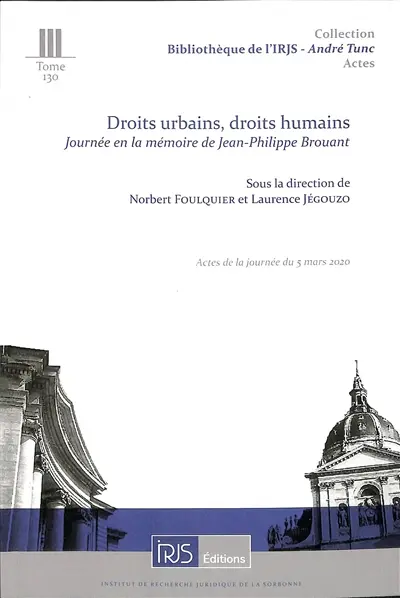 Tome
130

Collection
Bibliothèque de l'IRJS - André Tunc
Actes

Droits urbains, droits humains
Journée en la mémoire de Jean-Philippe Brouant

Sous la direction de
Norbert FOULQUIER et Laurence JÉGOUZO

Actes de la journée du 5 mars 2020

IRJS Éditions

INSTITUT DE RECHERCHE JURIDIQUE DE LA SORBONNE